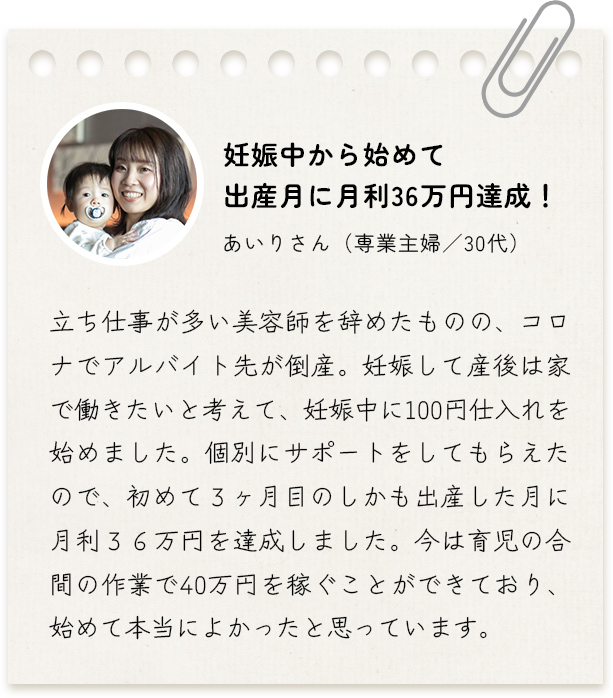 妊娠中から始めて
出産月に月利36万円達成！

あいりさん（専業主婦／30代）

立ち仕事が多い美容師を辞めたものの、コロナでアルバイト先が倒産。妊娠して産後は家で働きたいと考えて、妊娠中に100円仕入れを始めました。個別にサポートをしてもらえたので、初めて３ヶ月目のしかも出産した月に月利３６万円を達成しました。今は育児の合間の作業で40万円を稼ぐことができており、始めて本当によかったと思っています。